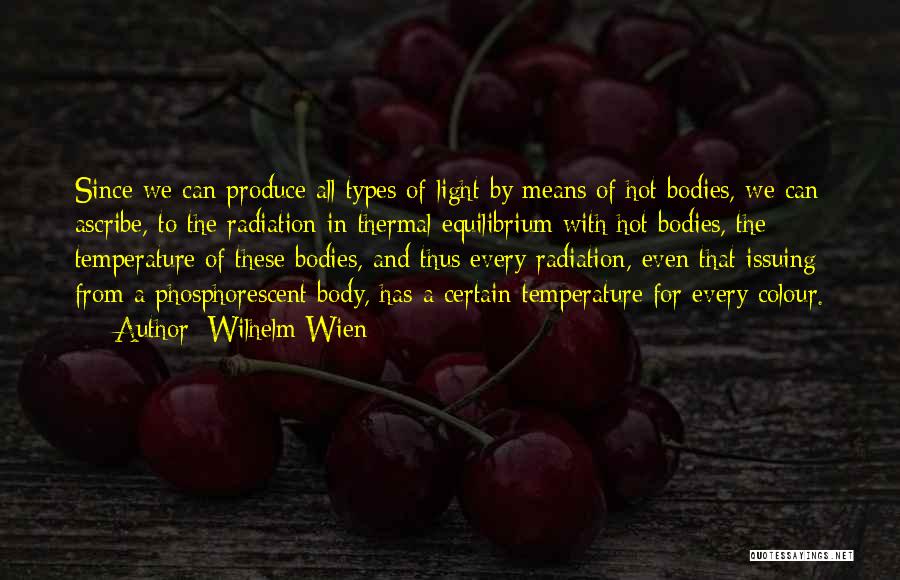 Since we can produce all types of light by means of hot bodies, we can ascribe, to the radiation in thermal equilibrium with hot bodies, the temperature of these bodies, and thus every radiation, even that issuing from a phosphorescent body, has a certain temperature for every colour.

— Author: Wilhelm Wien

QUOTESSAYINGS.NET